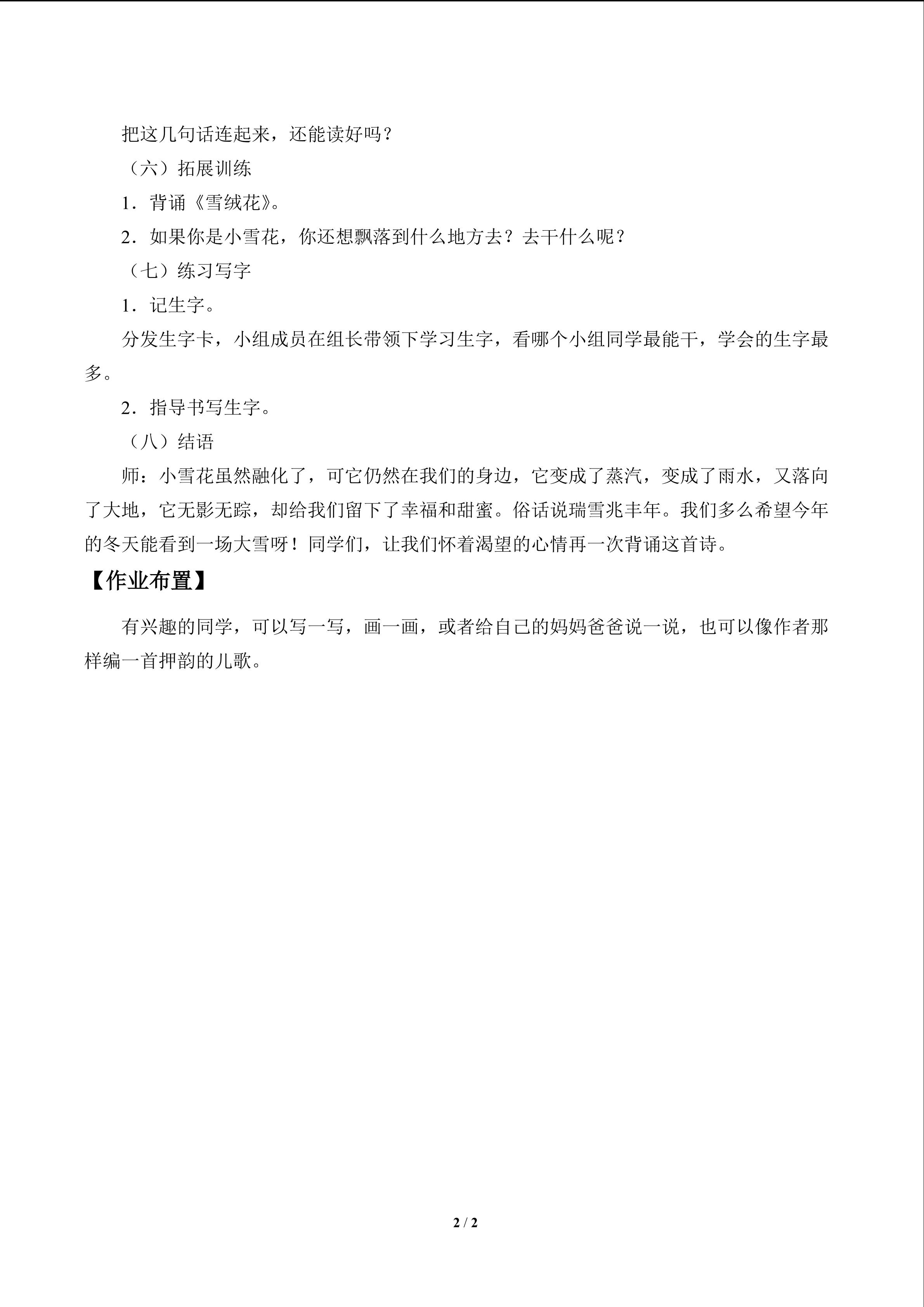 把这几句话连起来，还能读好吗？

（六）拓展训练

1．背诵《雪绒花》。

2．如果你是小雪花，你还想飘落到什么地方去？去干什么呢？

（七）练习写字

1．记生字。

分发生字卡，小组成员在组长带领下学习生字，看哪个小组同学最能干，学会的生字最多。

2．指导书写生字。

（八）结语

师：小雪花虽然融化了，可它仍然在我们的身边，它变成了蒸汽，变成了雨水，又落向了大地，它无影无踪，却给我们留下了幸福和甜蜜。俗话说瑞雪兆丰年。我们多么希望今年的冬天能看到一场大雪呀！同学们，让我们怀着渴望的心情再一次背诵这首诗。

【作业布置】

有兴趣的同学，可以写一写，画一画，或者给自己的妈妈爸爸说一说，也可以像作者那样编一首押韵的儿歌。

2 / 2